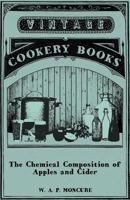 VINTAGE

COOKERY BOOKS

The Chemical Composition of Apples and Cider

W. A. P. MONCURE